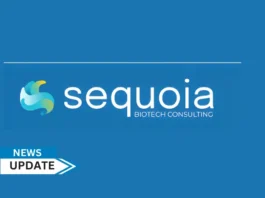 sequoia
BIOTECH CONSULTING

NEWS
UPDATE